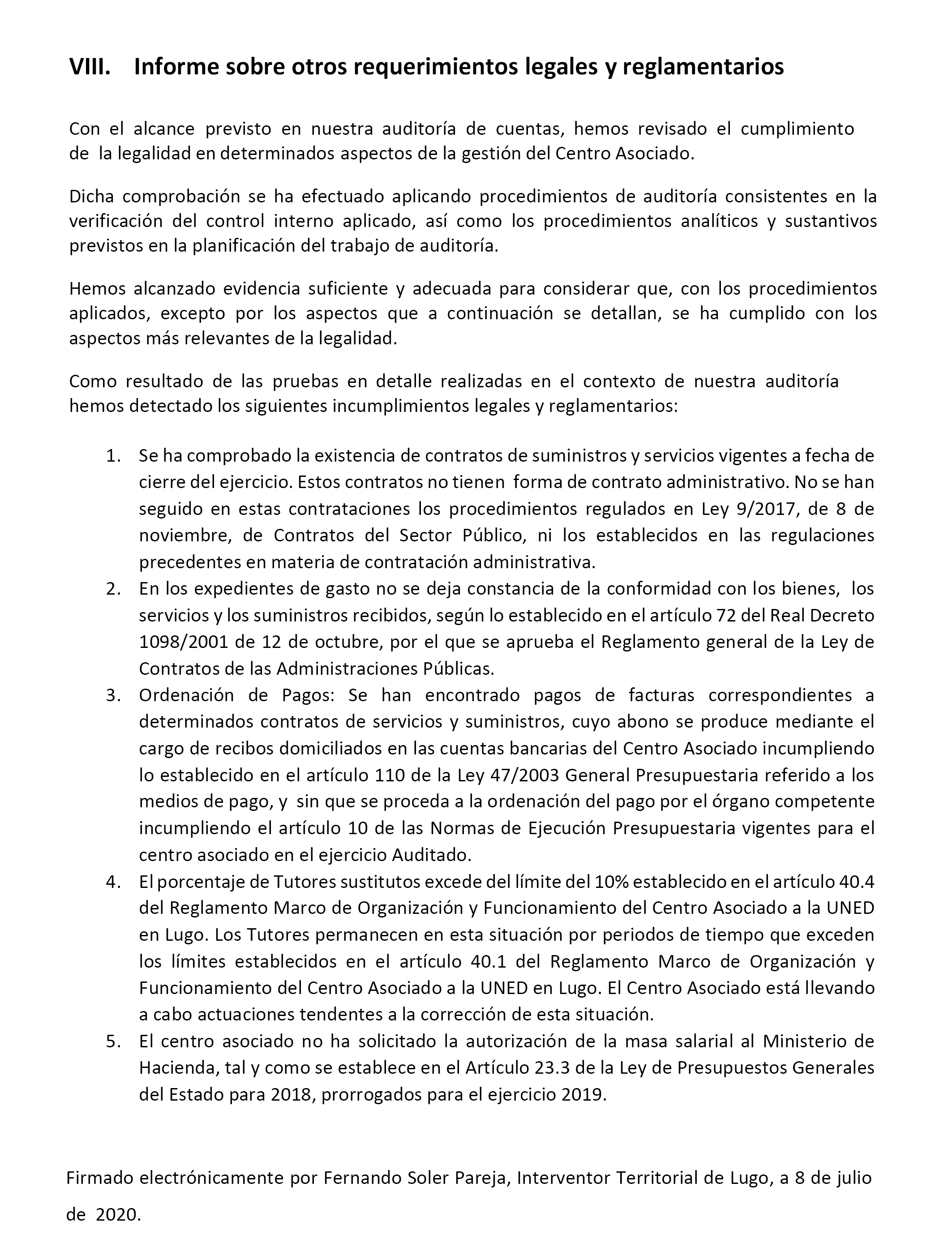 VIII. Informe sobre otros requerimientos legales y reglamentarios

Con el alcance previsto en nuestra auditoría de cuentas, hemos revisado el cumplimiento de la legalidad en determinados aspectos de la gestión del Centro Asociado.

Dicha comprobación se ha efectuado aplicando procedimientos de auditoría consistentes en la verificación del control interno aplicado, así como los procedimientos analíticos y sustantivos previstos en la planificación del trabajo de auditoría.

Hemos alcanzado evidencia suficiente y adecuada para considerar que, con los procedimientos aplicados, excepto por los aspectos que a continuación se detallan, se ha cumplido con los aspectos más relevantes de la legalidad.

Como resultado de las pruebas en detalle realizadas en el contexto de nuestra auditoría hemos detectado los siguientes incumplimientos legales y reglamentarios:

1. Se ha comprobado la existencia de contratos de suministros y servicios vigentes a fecha de cierre del ejercicio. Estos contratos no tienen forma de contrato administrativo. No se han seguido en estas contrataciones los procedimientos regulados en Ley 9/2017, de 8 de noviembre, de Contratos del Sector Público, ni los establecidos en las regulaciones precedentes en materia de contratación administrativa.
2. En los expedientes de gasto no se deja constancia de la conformidad con los bienes, los servicios y los suministros recibidos, según lo establecido en el artículo 72 del Real Decreto 1098/2001 de 12 de octubre, por el que se aprueba el Reglamento general de la Ley de Contratos de las Administraciones Públicas.
3. Ordenación de Pagos: Se han encontrado pagos de facturas correspondientes a determinados contratos de servicios y suministros, cuyo abono se produce mediante el cargo de recibos domiciliados en las cuentas bancarias del Centro Asociado incumpliendo lo establecido en el artículo 110 de la Ley 47/2003 General Presupuestaria referido a los medios de pago, y sin que se proceda a la ordenación del pago por el órgano competente incumpliendo el artículo 10 de las Normas de Ejecución Presupuestaria vigentes para el centro asociado en el ejercicio Auditado.
4. El porcentaje de Tutores sustitutos excede del límite del 10% establecido en el artículo 40.4 del Reglamento Marco de Organización y Funcionamiento del Centro Asociado a la UNED en Lugo. Los Tutores permanecen en esta situación por periodos de tiempo que exceden los límites establecidos en el artículo 40.1 del Reglamento Marco de Organización y Funcionamiento del Centro Asociado a la UNED en Lugo. El Centro Asociado está llevando a cabo actuaciones tendentes a la corrección de esta situación.
5. El centro asociado no ha solicitado la autorización de la masa salarial al Ministerio de Hacienda, tal y como se establece en el Artículo 23.3 de la Ley de Presupuestos Generales del Estado para 2018, prorrogados para el ejercicio 2019.

Firmado electrónicamente por Fernando Soler Pareja, Interventor Territorial de Lugo, a 8 de julio de 2020.